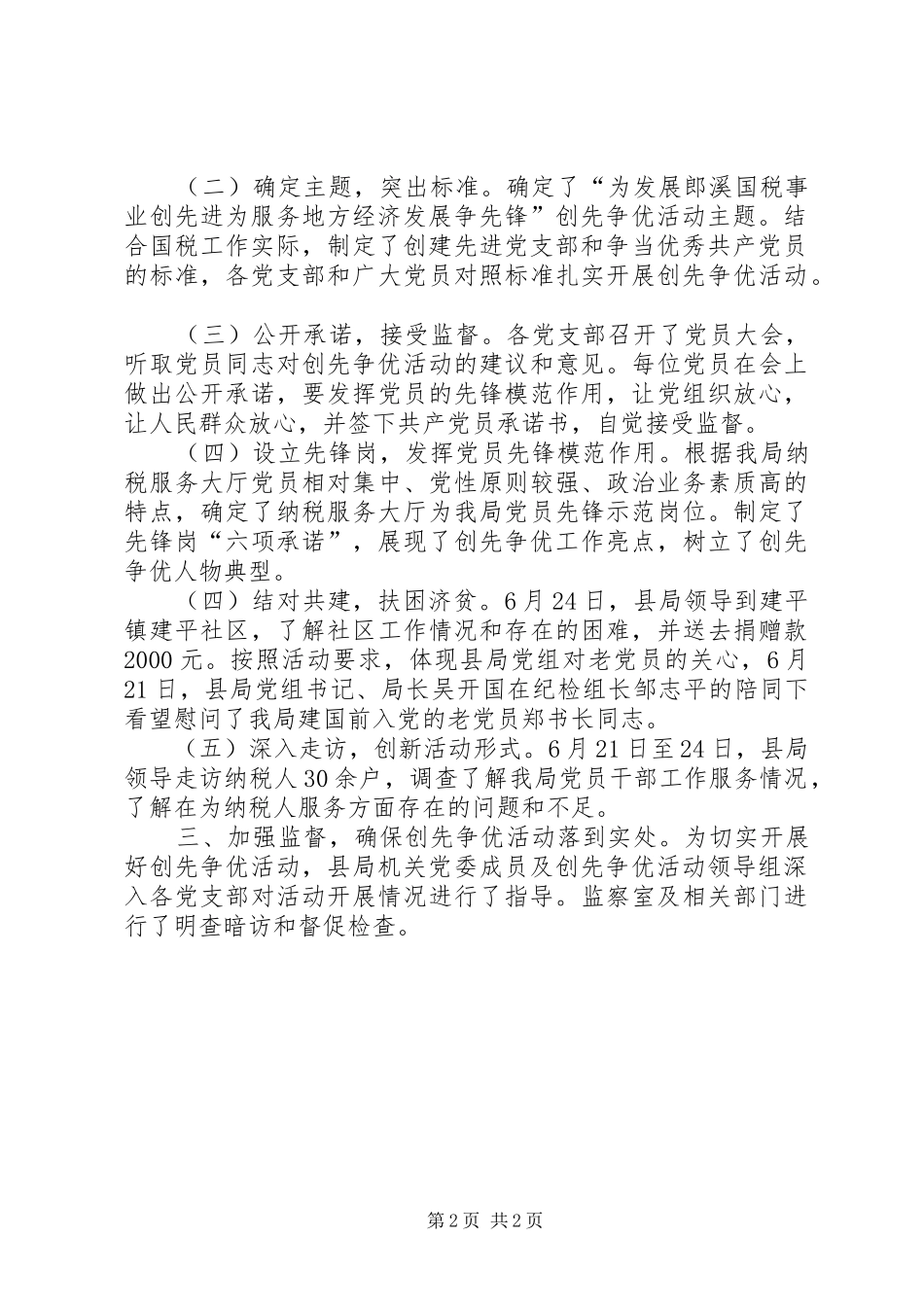 （二）确定主题，突出标准。确定了“为发展郎溪国税事业创先进为服务地方经济发展争先锋”创先争优活动主题。结合国税工作实际，制定了创建先进党支部和争当优秀共产党员的标准，各党支部和广大党员对照标准扎实开展创先争优活动。

（三）公开承诺，接受监督。各党支部召开了党员大会，听取党员同志对创先争优活动的建议和意见。每位党员在会上做出公开承诺，要发挥党员的先锋模范作用，让党组织放心，让人民群众放心，并签下共产党员承诺书，自觉接受监督。

（四）设立先锋岗，发挥党员先锋模范作用。根据我局纳税服务大厅党员相对集中、党性原则较强、政治业务素质高的特点，确定了纳税服务大厅为我局党员先锋示范岗位。制定了先锋岗“六项承诺”，展现了创先争优工作亮点，树立了创先争优人物典型。

（四）结对共建，扶困济贫。6月24日，县局领导到建平镇建平社区，了解社区工作情况和存在的困难，并送去捐赠款2000元。按照活动要求，体现县局党组对老党员的关心，6月21日，县局党组书记、局长吴开国在纪检组长邹志平的陪同下看望慰问了我局建国前入党的老党员郑书长同志。

（五）深入走访，创新活动形式。6月21日至24日，县局领导走访纳税人30余户，调查了解我局党员干部工作服务情况，了解在为纳税人服务方面存在的问题和不足。

三、加强监督，确保创先争优活动落到实处。为切实开展好创先争优活动，县局机关党委成员及创先争优活动领导组深入各党支部对活动开展情况进行了指导。监察室及相关部门进行了明查暗访和督促检查。

第2页 共2页